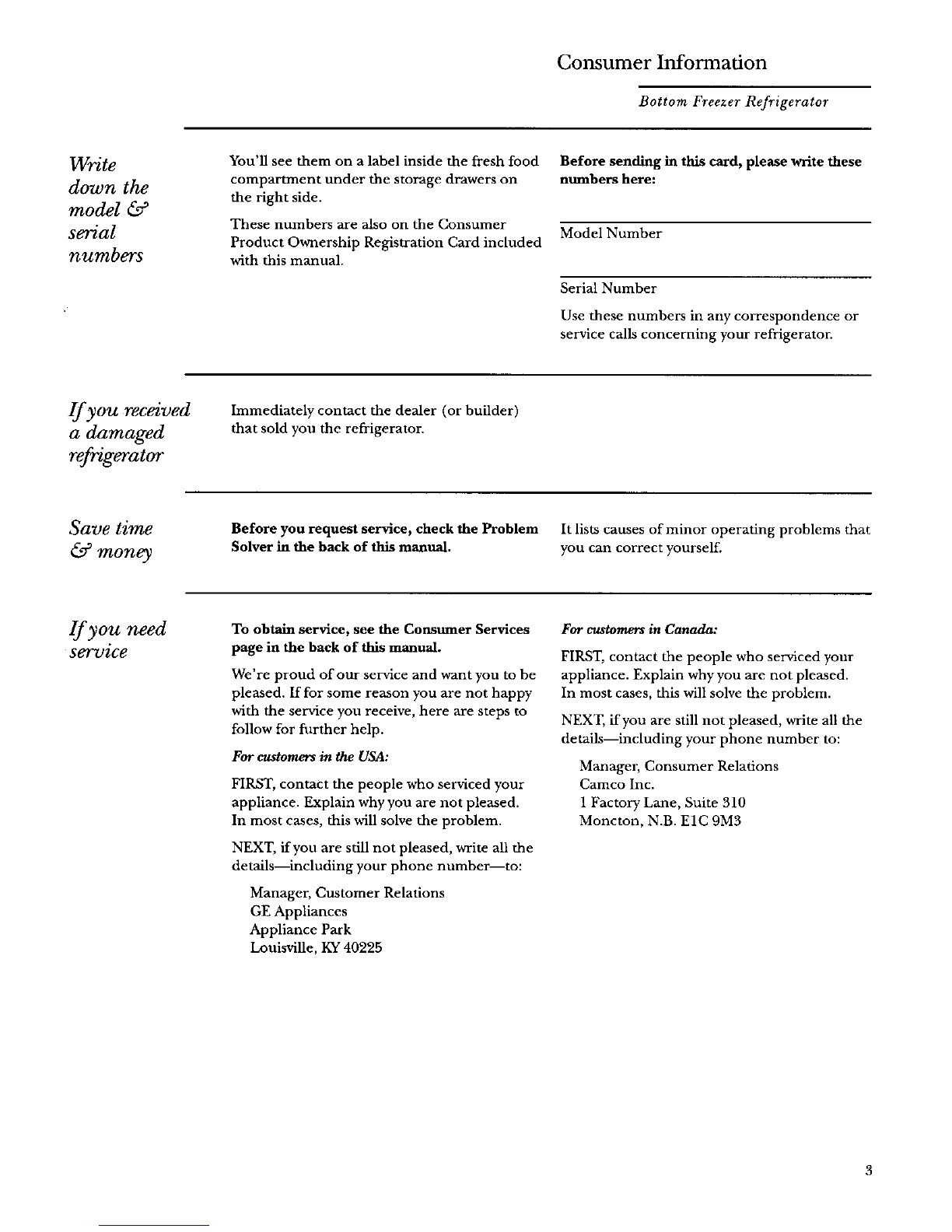 Consumer Information

Bottom Freezer Refrigerator

Write down the model & serial numbers

You'll see them on a label inside the fresh food compartment under the storage drawers on the right side.

These numbers are also on the Consumer Product Ownership Registration Card included with this manual.

Before sending in this card, please write these numbers here:

Model Number

Serial Number

Use these numbers in any correspondence or service calls concerning your refrigerator.

If you received a damaged refrigerator

Immediately contact the dealer (or builder) that sold you the refrigerator.

Save time & money

Before you request service, check the Problem Solver in the back of this manual.

It lists causes of minor operating problems that you can correct yourself.

If you need service

To obtain service, see the Consumer Services page in the back of this manual.

We're proud of our service and want you to be pleased. If for some reason you are not happy with the service you receive, here are steps to follow for further help.

For customers in the USA:

FIRST, contact the people who serviced your appliance. Explain why you are not pleased. In most cases, this will solve the problem.

NEXT, if you are still not pleased, write all the details—including your phone number—to:

Manager, Customer Relations
GE Appliances
Appliance Park
Louisville, KY 40225

For customers in Canada:

FIRST, contact the people who serviced your appliance. Explain why you are not pleased. In most cases, this will solve the problem.

NEXT, if you are still not pleased, write all the details—including your phone number to:

Manager, Consumer Relations
Camco Inc.
1 Factory Lane, Suite 310
Moncton, N.B. E1C 9M3

3